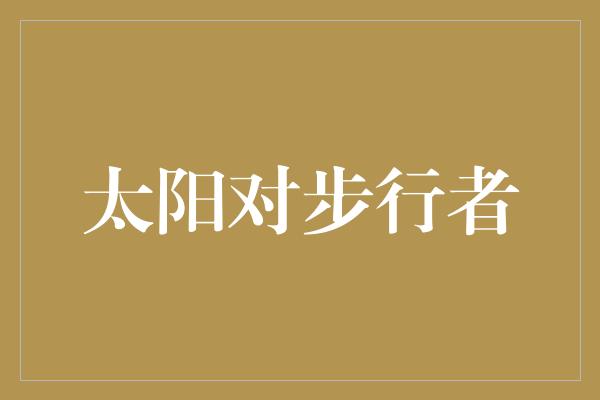 太阳对步行者